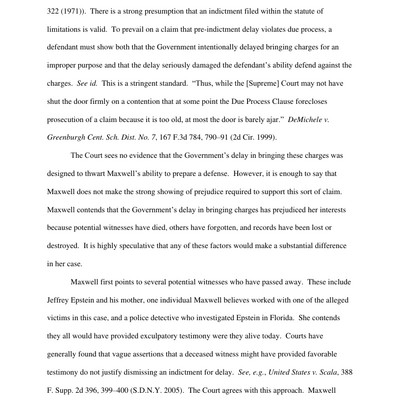 322 (1971)). There is a strong presumption that an indictment filed within the statute of limitations is valid. To prevail on a claim that pre-indictment delay violates due process, a defendant must show both that the Government intentionally delayed bringing charges for an improper purpose and that the delay seriously damaged the defendant's ability defend against the charges. See id. This is a stringent standard. "Thus, while the [Supreme] Court may not have shut the door firmly on a contention that at some point the Due Process Clause forecloses prosecution of a claim because it is too old, at most the door is barely ajar." DeMichele v. Greenburgh Cent. Sch. Dist. No. 7, 167 F.3d 784, 790–91 (2d Cir. 1999).

The Court sees no evidence that the Government's delay in bringing these charges was designed to thwart Maxwell's ability to prepare a defense. However, it is enough to say that Maxwell does not make the strong showing of prejudice required to support this sort of claim. Maxwell contends that the Government's delay in bringing charges has prejudiced her interests because potential witnesses have died, others have forgotten, and records have been lost or destroyed. It is highly speculative that any of these factors would make a substantial difference in her case.

Maxwell first points to several potential witnesses who have passed away. These include Jeffrey Epstein and his mother, one individual Maxwell believes worked with one of the alleged victims in this case, and a police detective who investigated Epstein in Florida. She contends they all would have provided exculpatory testimony were they alive today. Courts have generally found that vague assertions that a deceased witness might have provided favorable testimony do not justify dismissing an indictment for delay. See, e.g., United States v. Scala, 388 F. Supp. 2d 396, 399–400 (S.D.N.Y. 2005). The Court agrees with this approach. Maxwell